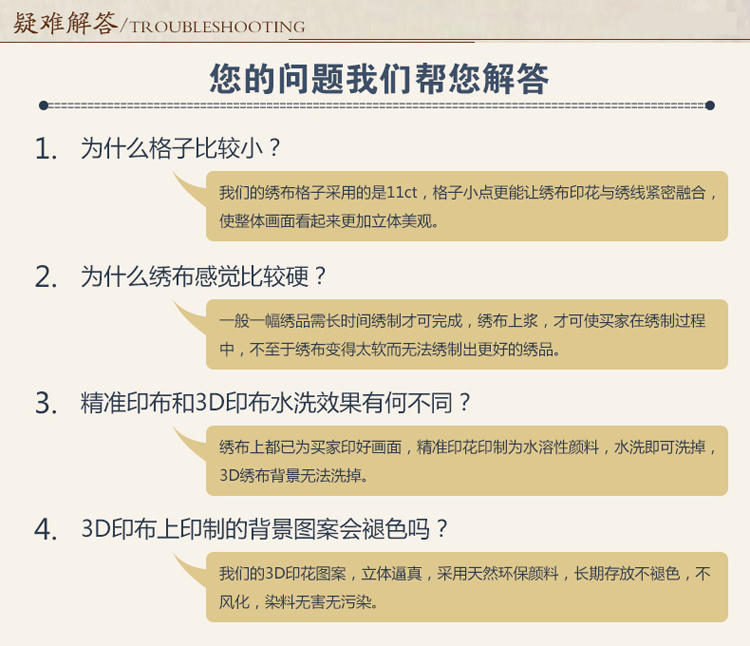 疑难解答/TROUBLESHOOTING

您的问题我们帮您解答

1. 为什么格子比较小？

我们的绣布格子采用的是11ct，格子小点更能让绣布印花与绣线紧密融合，使整体画面看起来更加立体美观。

2. 为什么绣布感觉比较硬？

一般一幅绣品需长时间绣制才可完成，绣布上浆，才可使买家在绣制过程中，不至于绣布变得太软而无法绣制出更好的绣品。

3. 精准印布和3D印布水洗效果有何不同？

绣布上都已为买家印好画面，精准印花印制为水溶性颜料，水洗即可洗掉，3D绣布背景无法洗掉。

4. 3D印布上印制的背景图案会褪色吗？

我们的3D印花图案，立体逼真，采用天然环保颜料，长期存放不褪色，不风化，染料无害无污染。